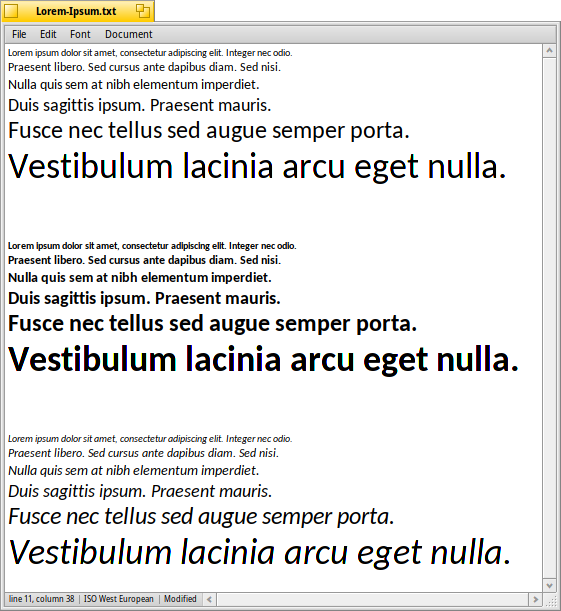 Lorem-Ipsum.txt

File Edit Font Document

Lorem ipsum dolor sit amet, consectetur adipiscing elit. Integer nec odio.
Praesent libero. Sed cursus ante dapibus diam. Sed nisi.
Nulla quis sem at nibh elementum imperdiet.
Duis sagittis ipsum. Praesent mauris.
Fusce nec tellus sed augue semper porta.
Vestibulum lacinia arcu eget nulla.

Lorem ipsum dolor sit amet, consectetur adipiscing elit. Integer nec odio.
Praesent libero. Sed cursus ante dapibus diam. Sed nisi.
Nulla quis sem at nibh elementum imperdiet.
Duis sagittis ipsum. Praesent mauris.
Fusce nec tellus sed augue semper porta.
Vestibulum lacinia arcu eget nulla.

Lorem ipsum dolor sit amet, consectetur adipiscing elit. Integer nec odio.
Praesent libero. Sed cursus ante dapibus diam. Sed nisi.
Nulla quis sem at nibh elementum imperdiet.
Duis sagittis ipsum. Praesent mauris.
Fusce nec tellus sed augue semper porta.
Vestibulum lacinia arcu eget nulla.

line 11, column 38 | ISO West European | Modified